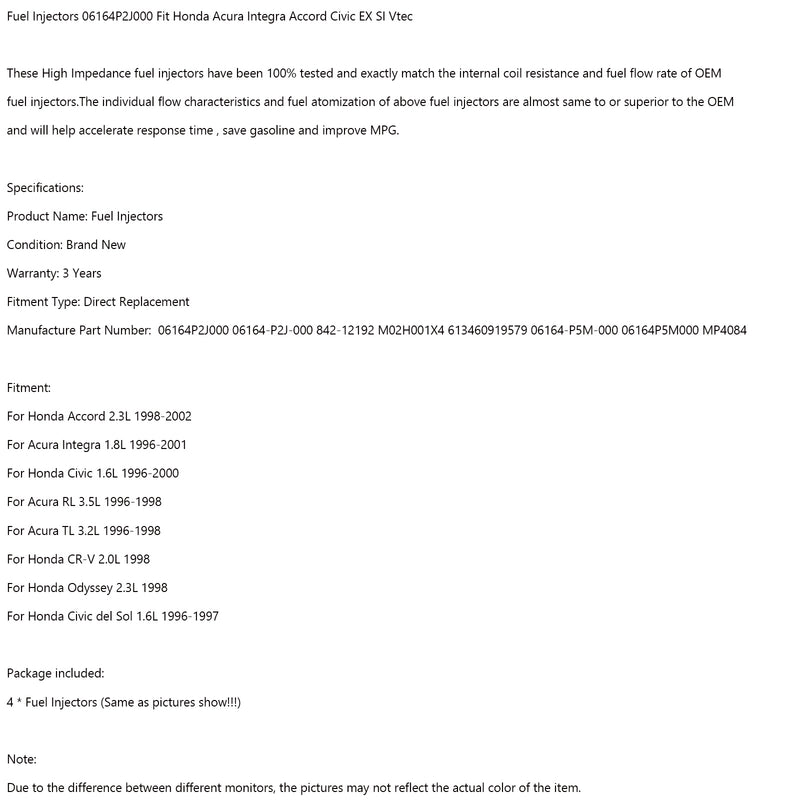 Fuel Injectors 06164P2J000 Fit Honda Acura Integra Accord Civic EX SI Vtec

These High Impedance fuel injectors have been 100% tested and exactly match the internal coil resistance and fuel flow rate of OEM fuel injectors.The individual flow characteristics and fuel atomization of above fuel injectors are almost same to or superior to the OEM and will help accelerate response time , save gasoline and improve MPG.

Specifications:
Product Name: Fuel Injectors
Condition: Brand New
Warranty: 3 Years
Fitment Type: Direct Replacement
Manufacture Part Number: 06164P2J000 06164-P2J-000 842-12192 M02H001X4 613460919579 06164-P5M-000 06164P5M000 MP4084

Fitment:
For Honda Accord 2.3L 1998-2002
For Acura Integra 1.8L 1996-2001
For Honda Civic 1.6L 1996-2000
For Acura RL 3.5L 1996-1998
For Acura TL 3.2L 1996-1998
For Honda CR-V 2.0L 1998
For Honda Odyssey 2.3L 1998
For Honda Civic del Sol 1.6L 1996-1997

Package included:
4 * Fuel Injectors (Same as pictures show!!!)

Note:
Due to the difference between different monitors, the pictures may not reflect the actual color of the item.